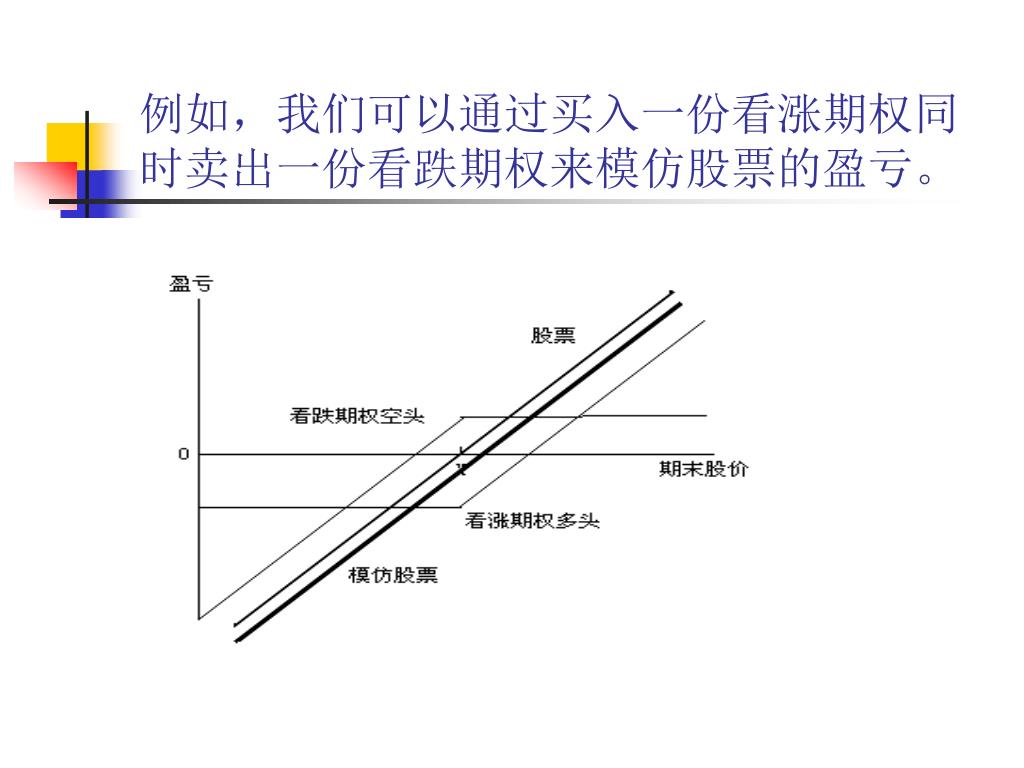 例如，我们可以通过买入一份看涨期权同时卖出一份看跌期权来模仿股票的盈亏。

盈亏

股票

看跌期权空头

0

X

期末股价

看涨期权多头

模仿股票